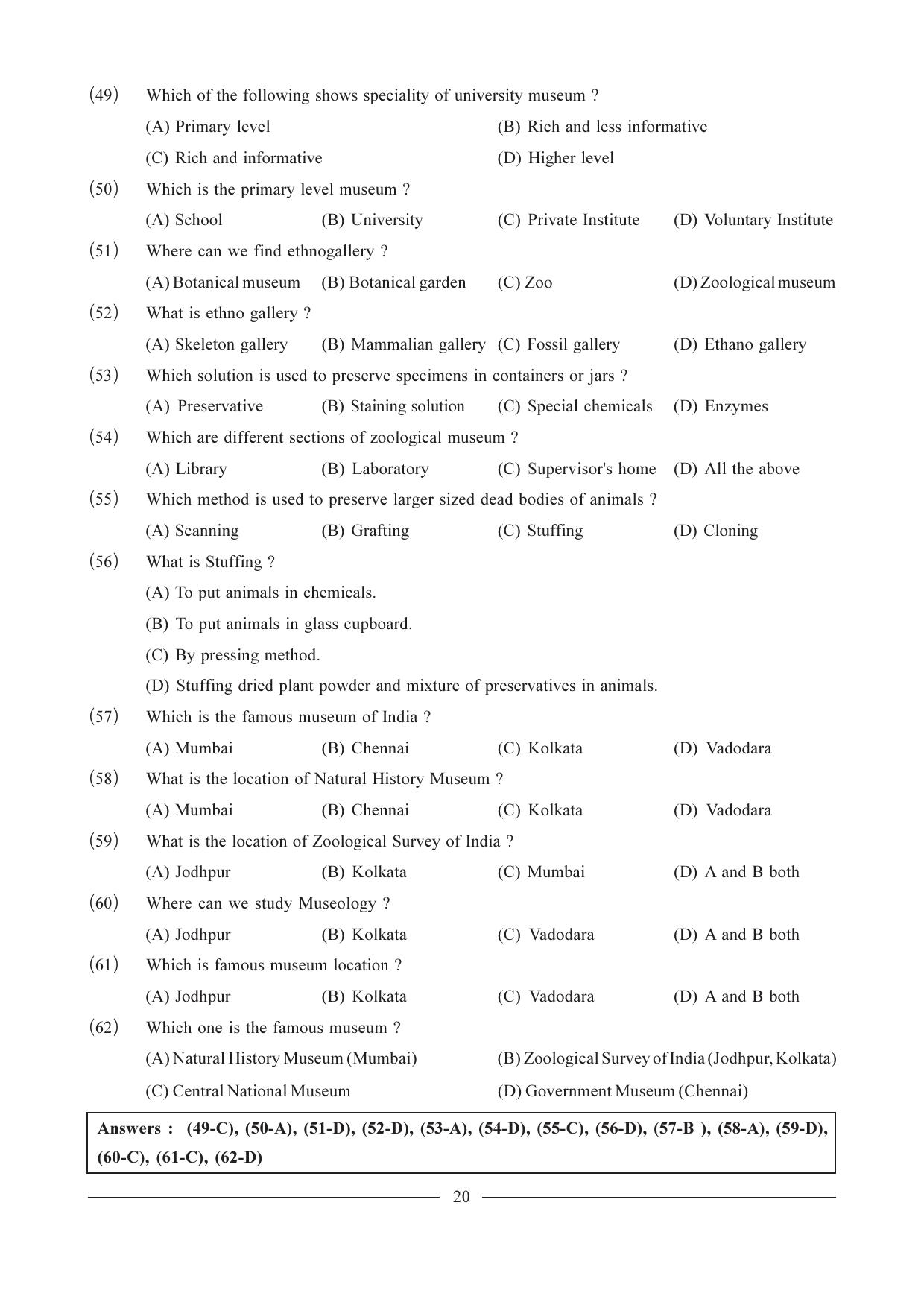 (49) Which of the following shows speciality of university museum ?

(A) Primary level (B) Rich and less informative

(C) Rich and informative (D) Higher level

(50) Which is the primary level museum ?

(A) School (B) University (C) Private Institute (D) Voluntary Institute

(51) Where can we find ethnogallery ?

(A) Botanical museum (B) Botanical garden (C) Zoo (D) Zoological museum

(52) What is ethno gallery ?

(A) Skeleton gallery (B) Mammalian gallery (C) Fossil gallery (D) Ethano gallery

(53) Which solution is used to preserve specimens in containers or jars ?

(A) Preservative (B) Staining solution (C) Special chemicals (D) Enzymes

(54) Which are different sections of zoological museum ?

(A) Library (B) Laboratory (C) Supervisor's home (D) All the above

(55) Which method is used to preserve larger sized dead bodies of animals ?

(A) Scanning (B) Grafting (C) Stuffing (D) Cloning

(56) What is Stuffing ?

(A) To put animals in chemicals.

(B) To put animals in glass cupboard.

(C) By pressing method.

(D) Stuffing dried plant powder and mixture of preservatives in animals.

(57) Which is the famous museum of India ?

(A) Mumbai (B) Chennai (C) Kolkata (D) Vadodara

(58) What is the location of Natural History Museum ?

(A) Mumbai (B) Chennai (C) Kolkata (D) Vadodara

(59) What is the location of Zoological Survey of India ?

(A) Jodhpur (B) Kolkata (C) Mumbai (D) A and B both

(60) Where can we study Museology ?

(A) Jodhpur (B) Kolkata (C) Vadodara (D) A and B both

(61) Which is famous museum location ?

(A) Jodhpur (B) Kolkata (C) Vadodara (D) A and B both

(62) Which one is the famous museum ?

(A) Natural History Museum (Mumbai) (B) Zoological Survey of India (Jodhpur, Kolkata)

(C) Central National Museum (D) Government Museum (Chennai)

Answers : (49-C), (50-A), (51-D), (52-D), (53-A), (54-D), (55-C), (56-D), (57-B ), (58-A), (59-D), (60-C), (61-C), (62-D)

20